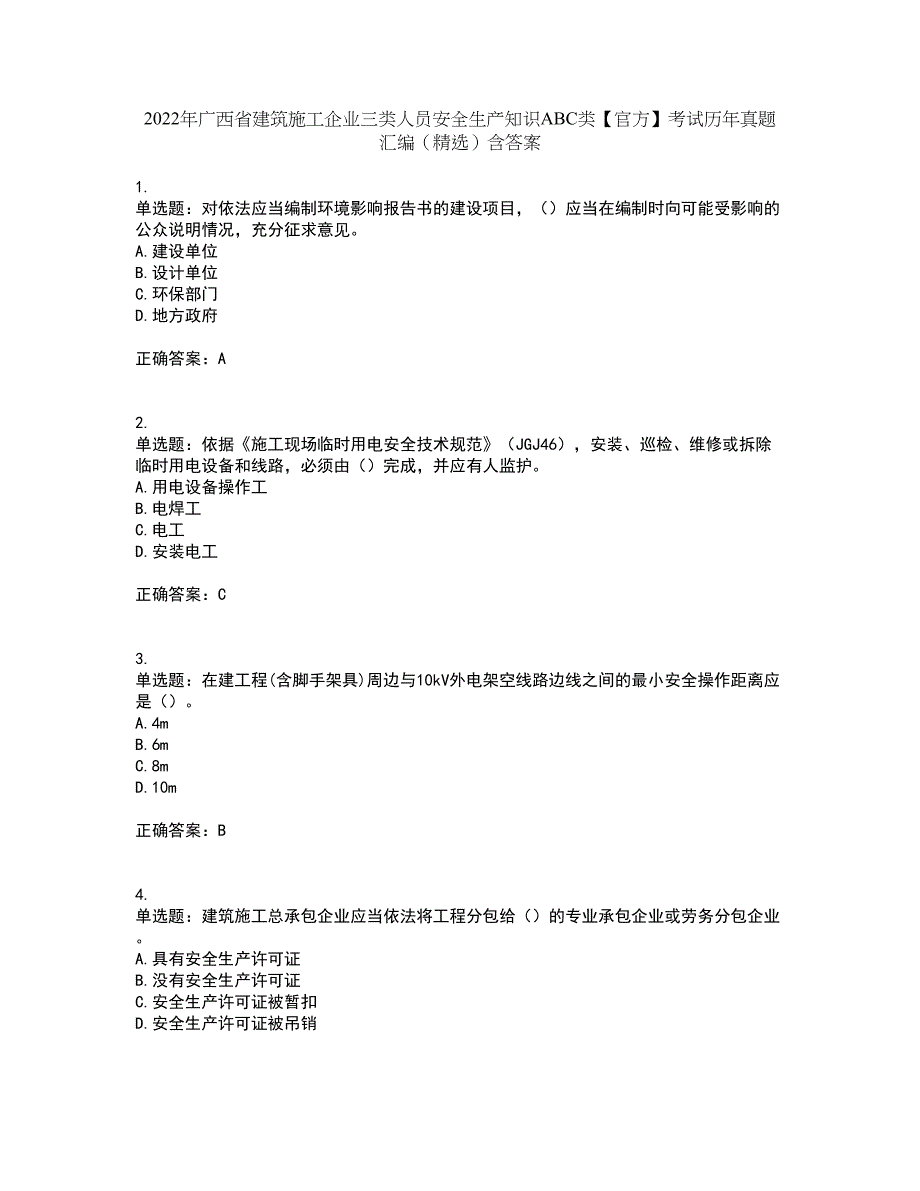 2022年广西省建筑施工企业三类人员安全生产知识ABC类【官方】考试历年真题汇编（精选）含答案

1.
单选题：对依法应当编制环境影响报告书的建设项目，（）应当在编制时向可能受影响的公众说明情况，充分征求意见。
A.建设单位
B.设计单位
C.环保部门
D.地方政府

正确答案：A

2.
单选题：依据《施工现场临时用电安全技术规范》（JGJ46），安装、巡检、维修或拆除临时用电设备和线路，必须由（）完成，并应有人监护。
A.用电设备操作工
B.电焊工
C.电工
D.安装电工

正确答案：C

3.
单选题：在建工程(含脚手架具)周边与10kV外电架空线路边线之间的最小安全操作距离应是（）。
A.4m
B.6m
C.8m
D.10m

正确答案：B

4.
单选题：建筑施工总承包企业应当依法将工程分包给（）的专业承包企业或劳务分包企业。
A.具有安全生产许可证
B.没有安全生产许可证
C.安全生产许可证被暂扣
D.安全生产许可证被吊销